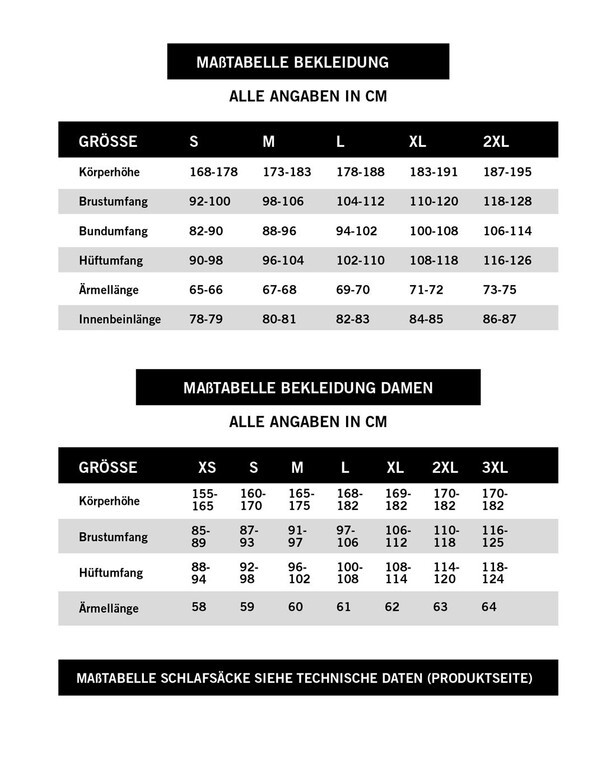 MAßTABELLE BEKLEIDUNG

ALLE ANGABEN IN CM

| GRÖSSE | S | M | L | XL | 2XL |
|---|---|---|---|---|---|
| Körperhöhe | 168-178 | 173-183 | 178-188 | 183-191 | 187-195 |
| Brustumfang | 92-100 | 98-106 | 104-112 | 110-120 | 118-128 |
| Bundumfang | 82-90 | 88-96 | 94-102 | 100-108 | 106-114 |
| Hüftumfang | 90-98 | 96-104 | 102-110 | 108-118 | 116-126 |
| Ärmellänge | 65-66 | 67-68 | 69-70 | 71-72 | 73-75 |
| Innenbeinlänge | 78-79 | 80-81 | 82-83 | 84-85 | 86-87 |

MAßTABELLE BEKLEIDUNG DAMEN

ALLE ANGABEN IN CM

| GRÖSSE | XS | S | M | L | XL | 2XL | 3XL |
|---|---|---|---|---|---|---|---|
| Körperhöhe | 155-165 | 160-170 | 165-175 | 168-182 | 169-182 | 170-182 | 170-182 |
| Brustumfang | 85-89 | 87-93 | 91-97 | 97-106 | 106-112 | 110-118 | 116-125 |
| Hüftumfang | 88-94 | 92-98 | 96-102 | 100-108 | 108-114 | 114-120 | 118-124 |
| Ärmellänge | 58 | 59 | 60 | 61 | 62 | 63 | 64 |

MAßTABELLE SCHLAFSÄCKE SIEHE TECHNISCHE DATEN (PRODUKTSEITE)